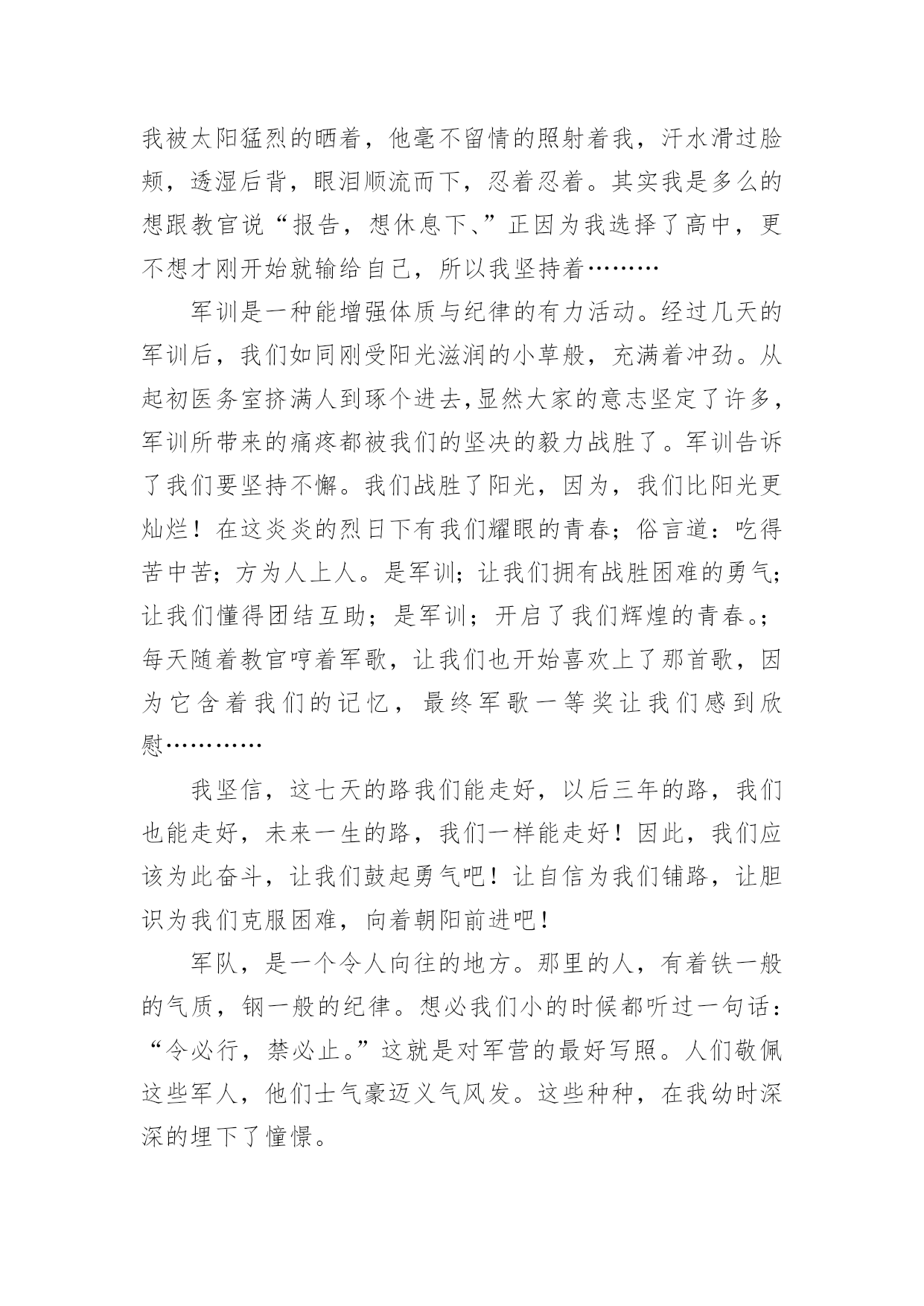 我被太阳猛烈的晒着，他毫不留情的照射着我，汗水滑过脸颊，透湿后背，眼泪顺流而下，忍着忍着。其实我是多么的想跟教官说“报告，想休息下、”正因为我选择了高中，更不想才刚开始就输给自己，所以我坚持着………

军训是一种能增强体质与纪律的有力活动。经过几天的军训后，我们如同刚受阳光滋润的小草般，充满着冲劲。从起初医务室挤满人到琢个进去,显然大家的意志坚定了许多，军训所带来的痛疼都被我们的坚决的毅力战胜了。军训告诉了我们要坚持不懈。我们战胜了阳光，因为，我们比阳光更灿烂！在这炎炎的烈日下有我们耀眼的青春；俗言道：吃得苦中苦；方为人上人。是军训；让我们拥有战胜困难的勇气；让我们懂得团结互助；是军训；开启了我们辉煌的青春。；每天随着教官哼着军歌，让我们也开始喜欢上了那首歌，因为它含着我们的记忆，最终军歌一等奖让我们感到欣慰…………

我坚信，这七天的路我们能走好，以后三年的路，我们也能走好，未来一生的路，我们一样能走好！因此，我们应该为此奋斗，让我们鼓起勇气吧！让自信为我们铺路，让胆识为我们克服困难，向着朝阳前进吧！

军队，是一个令人向往的地方。那里的人，有着铁一般的气质，钢一般的纪律。想必我们小的时候都听过一句话：“令必行，禁必止。”这就是对军营的最好写照。人们敬佩这些军人，他们士气豪迈义气风发。这些种种，在我幼时深深的埋下了憧憬。